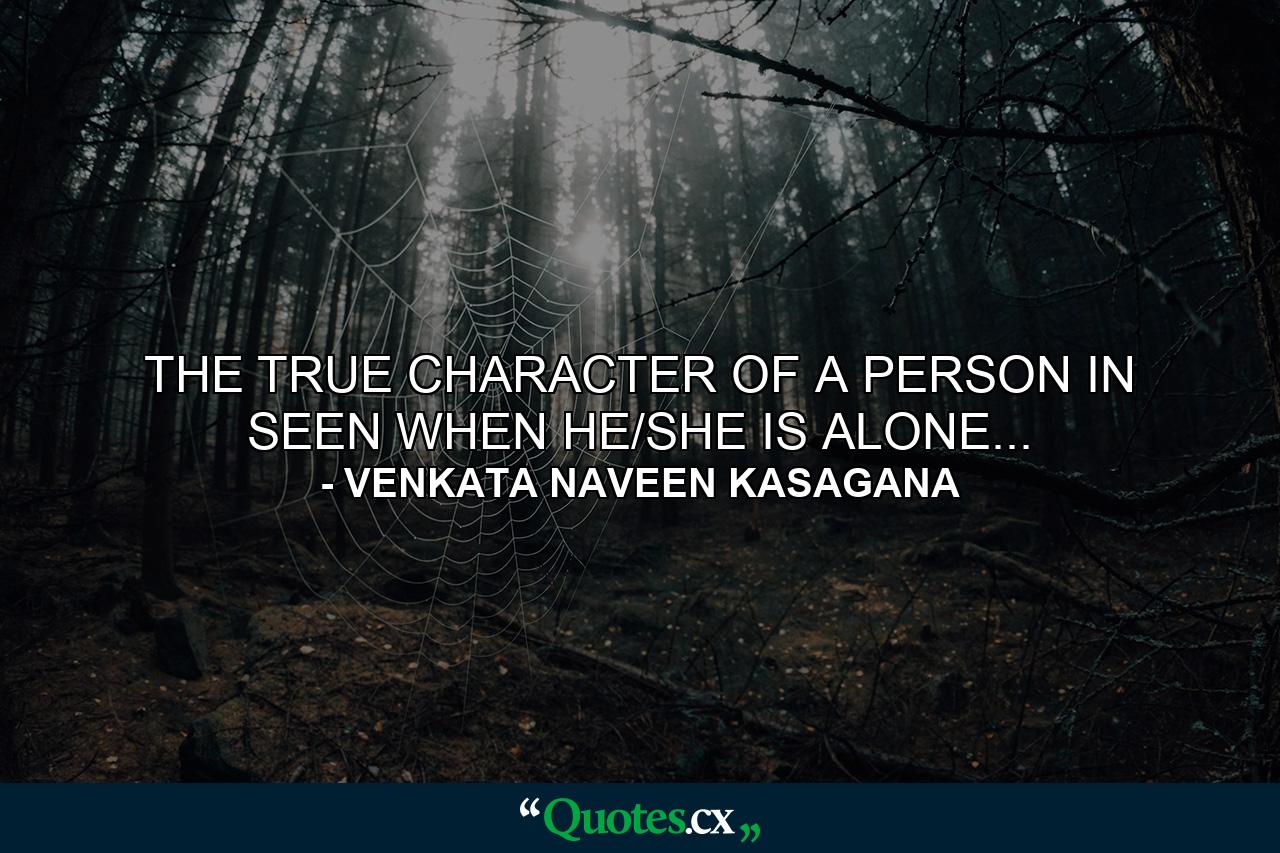 THE TRUE CHARACTER OF A PERSON IN SEEN WHEN HE/SHE IS ALONE...
- VENKATA NAVEEN KASAGANA

“Quotes.cx„